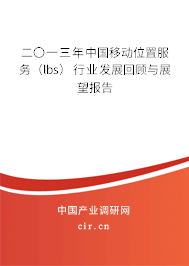 二〇一三年中国移动位置服务（lbs）行业发展回顾与展望报告

中国产业调研网

cir.cn